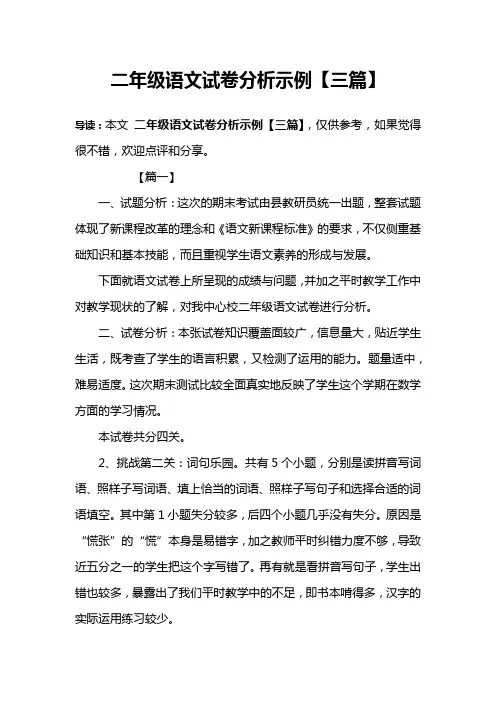 二年级语文试卷分析示例【三篇】

导读：本文 二年级语文试卷分析示例【三篇】，仅供参考，如果觉得很不错，欢迎点评和分享。

【篇一】

一、试题分析：这次的期末考试由县教研员统一出题，整套试题体现了新课程改革的理念和《语文新课程标准》的要求，不仅侧重基础知识和基本技能，而且重视学生语文素养的形成与发展。

下面就语文试卷上所呈现的成绩与问题，并加之平时教学工作中对教学现状的了解，对我中心校二年级语文试卷进行分析。

二、试卷分析：本张试卷知识覆盖面较广，信息量大，贴近学生生活，既考查了学生的语言积累，又检测了运用的能力。题量适中，难易适度。这次期末测试比较全面真实地反映了学生这个学期在数学方面的学习情况。

本试卷共分四关。

2、挑战第二关：词句乐园。共有 5 个小题，分别是读拼音写词语、照样子写词语、填上恰当的词语、照样子写句子和选择合适的词语填空。其中第 1 小题失分较多，后四个小题几乎没有失分。原因是“慌张”的“慌”本身是易错字，加之教师平时纠错力度不够，导致近五分之一的学生把这个字写错了。再有就是看拼音写句子，学生出错也较多，暴露出了我们平时教学中的不足，即书本啃得多，汉字的实际运用练习较少。